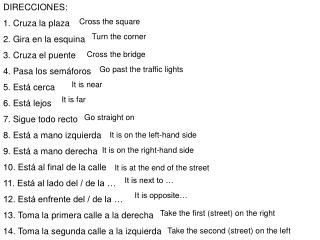 DIRECCIONES:

1. Cruza la plaza Cross the square
2. Gira en la esquina Turn the corner
3. Cruza el puente Cross the bridge
4. Pasa los semáforos Go past the traffic lights
5. Está cerca It is near
6. Está lejos It is far
7. Sigue todo recto Go straight on
8. Está a mano izquierda It is on the left-hand side
9. Está a mano derecha It is on the right-hand side
10. Está al final de la calle It is at the end of the street
11. Está al lado del / de la … It is next to …
12. Está enfrente del / de la … It is opposite…
13. Toma la primera calle a la derecha Take the first (street) on the right
14. Toma la segunda calle a la izquierda Take the second (street) on the left